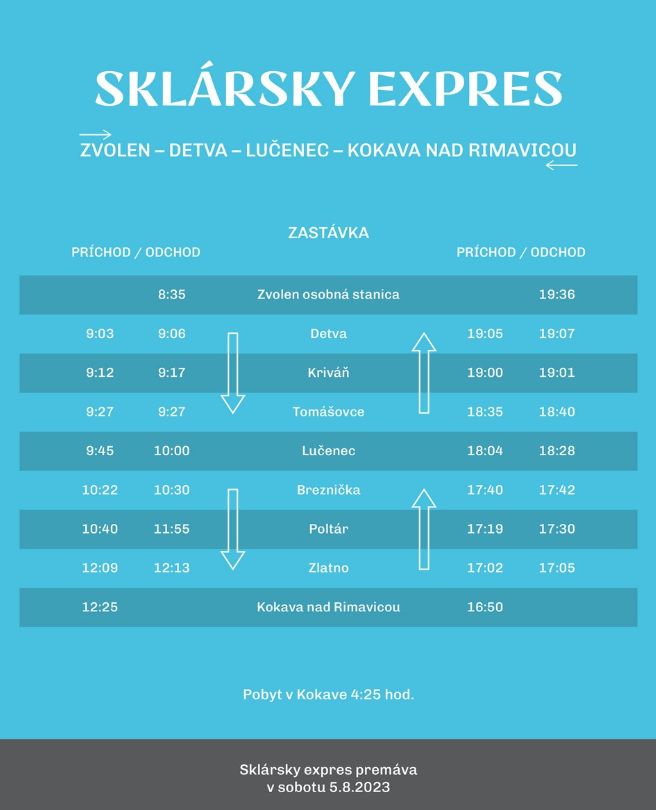 SKLÁRSKY EXPRES

ZVOLEN – DETVA – LUČENEC – KOKAVA NAD RIMAVICOU

| PRÍCHOD | ODCHOD | ZASTÁVKA | PRÍCHOD | ODCHOD |
|---|---|---|---|---|
| | 8:35 | Zvolen osobná stanica | | 19:36 |
| 9:03 | 9:06 | Detva | 19:05 | 19:07 |
| 9:12 | 9:17 | Kriváň | 19:00 | 19:01 |
| 9:27 | 9:27 | Tomášovce | 18:35 | 18:40 |
| 9:45 | 10:00 | Lučenec | 18:04 | 18:28 |
| 10:22 | 10:30 | Breznička | 17:40 | 17:42 |
| 10:40 | 11:55 | Poltár | 17:19 | 17:30 |
| 12:09 | 12:13 | Zlatno | 17:02 | 17:05 |
| 12:25 | | Kokava nad Rimavicou | 16:50 | |

Pobyt v Kokave 4:25 hod.

Sklársky expres premáva v sobotu 5.8.2023